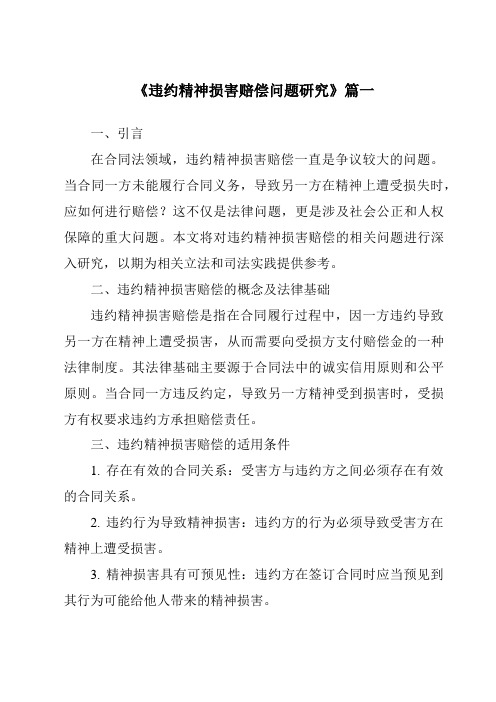 《违约精神损害赔偿问题研究》篇一

一、引言

在合同法领域，违约精神损害赔偿一直是争议较大的问题。当合同一方未能履行合同义务，导致另一方在精神上遭受损失时，应如何进行赔偿？这不仅是法律问题，更是涉及社会公正和人权保障的重大问题。本文将对违约精神损害赔偿的相关问题进行深入研究，以期为相关立法和司法实践提供参考。

二、违约精神损害赔偿的概念及法律基础

违约精神损害赔偿是指在合同履行过程中，因一方违约导致另一方在精神上遭受损害，从而需要向受损方支付赔偿金的一种法律制度。其法律基础主要源于合同法中的诚实信用原则和公平原则。当合同一方违反约定，导致另一方精神受到损害时，受损方有权要求违约方承担赔偿责任。

三、违约精神损害赔偿的适用条件

1. 存在有效的合同关系：受害方与违约方之间必须存在有效的合同关系。

2. 违约行为导致精神损害：违约方的行为必须导致受害方在精神上遭受损害。

3. 精神损害具有可预见性：违约方在签订合同时应当预见到其行为可能给他人带来的精神损害。